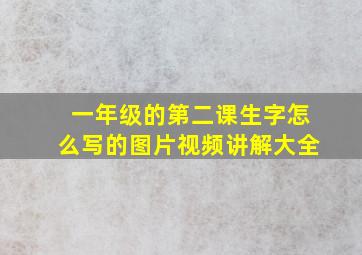 一年级的第二课生字怎么写的图片视频讲解大全